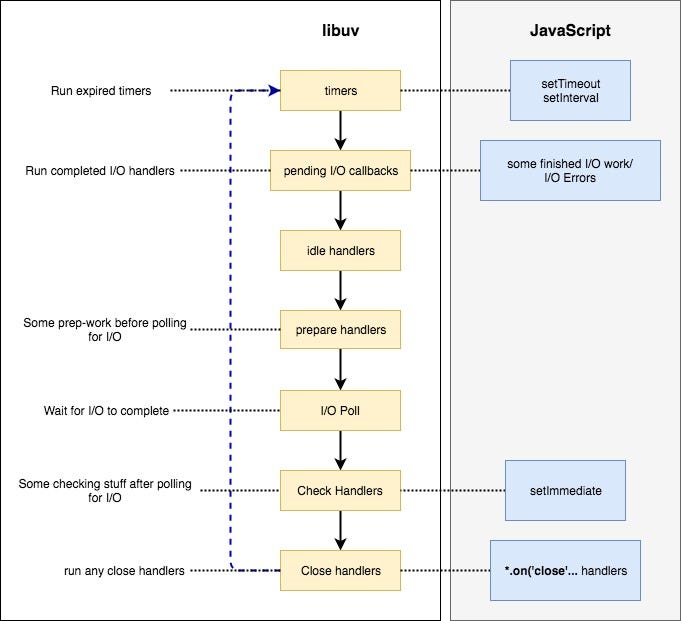 libuv

JavaScript

Run expired timers

timers

setTimeout
setInterval

Run completed I/O handlers

pending I/O callbacks

some finished I/O work/
I/O Errors

idle handlers

Some prep-work before polling for I/O

prepare handlers

Wait for I/O to complete

I/O Poll

Some checking stuff after polling for I/O

Check Handlers

setImmediate

run any close handlers

Close handlers

*.on('close'... handlers